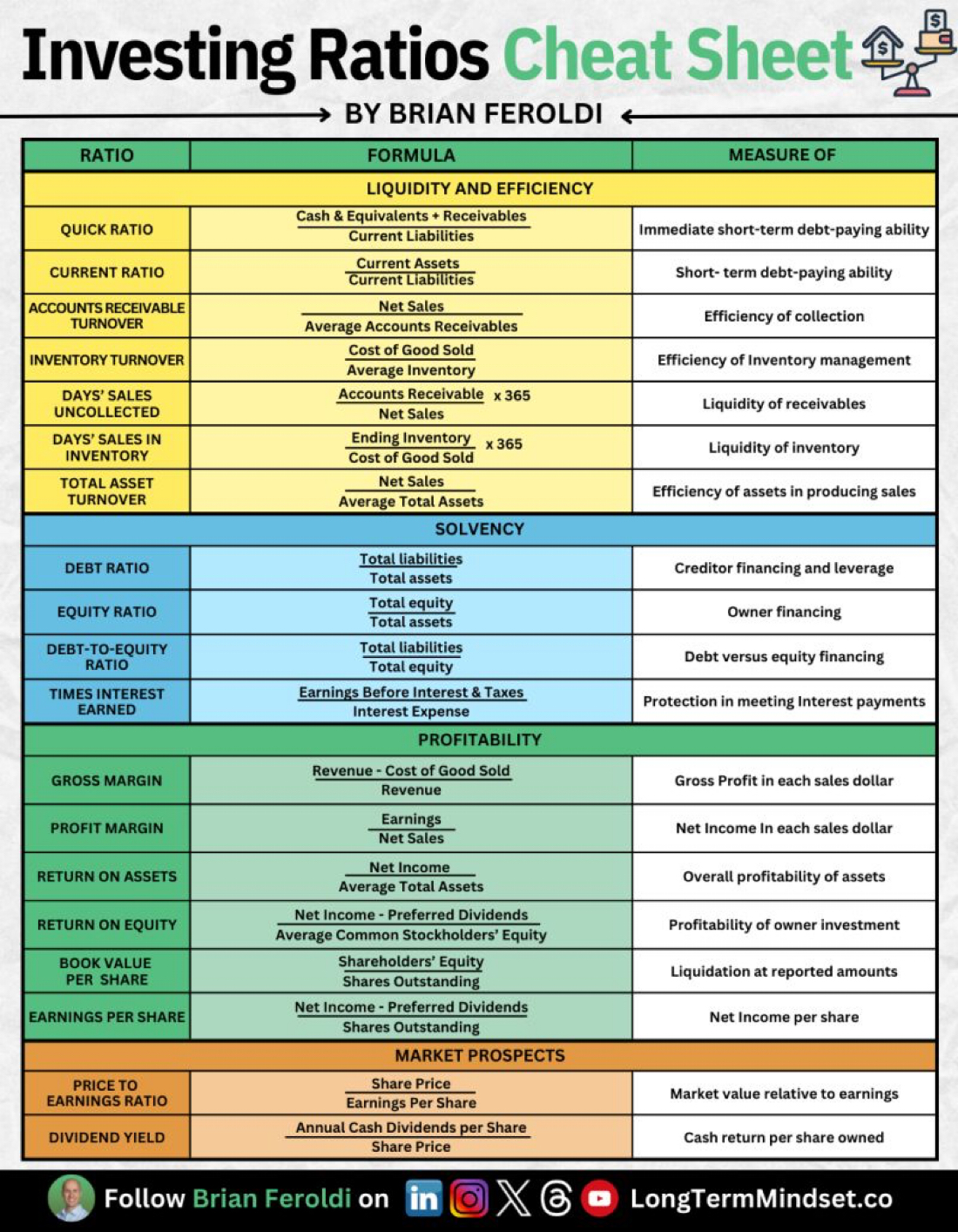 Investing Ratios Cheat Sheet

BY BRIAN FEROLDI

| RATIO | FORMULA | MEASURE OF |
|---|---|---|
| LIQUIDITY AND EFFICIENCY | | |
| QUICK RATIO | $\frac{\text{Cash \& Equivalents + Receivables}}{\text{Current Liabilities}}$ | Immediate short-term debt-paying ability |
| CURRENT RATIO | $\frac{\text{Current Assets}}{\text{Current Liabilities}}$ | Short- term debt-paying ability |
| ACCOUNTS RECEIVABLE TURNOVER | $\frac{\text{Net Sales}}{\text{Average Accounts Receivables}}$ | Efficiency of collection |
| INVENTORY TURNOVER | $\frac{\text{Cost of Good Sold}}{\text{Average Inventory}}$ | Efficiency of Inventory management |
| DAYS' SALES UNCOLLECTED | $\frac{\text{Accounts Receivable}}{\text{Net Sales}} \times 365$ | Liquidity of receivables |
| DAYS' SALES IN INVENTORY | $\frac{\text{Ending Inventory}}{\text{Cost of Good Sold}} \times 365$ | Liquidity of inventory |
| TOTAL ASSET TURNOVER | $\frac{\text{Net Sales}}{\text{Average Total Assets}}$ | Efficiency of assets in producing sales |
| SOLVENCY | | |
| DEBT RATIO | $\frac{\text{Total liabilities}}{\text{Total assets}}$ | Creditor financing and leverage |
| EQUITY RATIO | $\frac{\text{Total equity}}{\text{Total assets}}$ | Owner financing |
| DEBT-TO-EQUITY RATIO | $\frac{\text{Total liabilities}}{\text{Total equity}}$ | Debt versus equity financing |
| TIMES INTEREST EARNED | $\frac{\text{Earnings Before Interest \& Taxes}}{\text{Interest Expense}}$ | Protection in meeting Interest payments |
| PROFITABILITY | | |
| GROSS MARGIN | $\frac{\text{Revenue - Cost of Good Sold}}{\text{Revenue}}$ | Gross Profit in each sales dollar |
| PROFIT MARGIN | $\frac{\text{Earnings}}{\text{Net Sales}}$ | Net Income In each sales dollar |
| RETURN ON ASSETS | $\frac{\text{Net Income}}{\text{Average Total Assets}}$ | Overall profitability of assets |
| RETURN ON EQUITY | $\frac{\text{Net Income - Preferred Dividends}}{\text{Average Common Stockholders' Equity}}$ | Profitability of owner investment |
| BOOK VALUE PER SHARE | $\frac{\text{Shareholders' Equity}}{\text{Shares Outstanding}}$ | Liquidation at reported amounts |
| EARNINGS PER SHARE | $\frac{\text{Net Income - Preferred Dividends}}{\text{Shares Outstanding}}$ | Net Income per share |
| MARKET PROSPECTS | | |
| PRICE TO EARNINGS RATIO | $\frac{\text{Share Price}}{\text{Earnings Per Share}}$ | Market value relative to earnings |
| DIVIDEND YIELD | $\frac{\text{Annual Cash Dividends per Share}}{\text{Share Price}}$ | Cash return per share owned |

Follow Brian Feroldi on in LongTermMindset.co